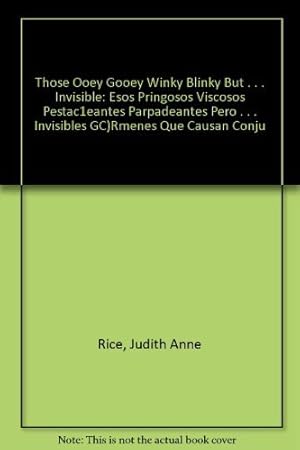 Those Ooey Gooey Winky Blinky But . . . Invisible: Esos Pringosos Viscosos Pestac1eantes Parpadeantes Pero . . . Invisibles GC)Rmenes Que Causan Conju

Rice, Judith Anne

Note: This is not the actual book cover